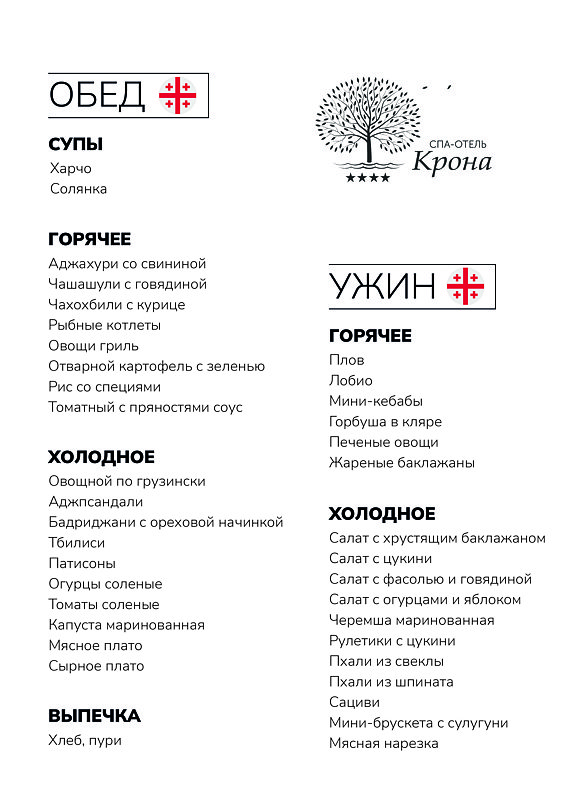 ОБЕД

СУПЫ
Харчо
Солянка

ГОРЯЧЕЕ
Аджахури со свининой
Чашашули с говядиной
Чахохбили с курице
Рыбные котлеты
Овощи гриль
Отварной картофель с зеленью
Рис со специями
Томатный с пряностями соус

ХОЛОДНОЕ
Овощной по грузински
Аджпсандали
Бадриджани с ореховой начинкой
Тбилиси
Патисоны
Огурцы соленые
Томаты соленые
Капуста маринованная
Мясное плато
Сырное плато

ВЫПЕЧКА
Хлеб, пури

СПА-ОТЕЛЬ
Крона
★★★★

УЖИН

ГОРЯЧЕЕ
Плов
Лобио
Мини-кебабы
Горбуша в кляре
Печеные овощи
Жареные баклажаны

ХОЛОДНОЕ
Салат с хрустящим баклажаном
Салат с цукини
Салат с фасолью и говядиной
Салат с огурцами и яблоком
Черемша маринованная
Рулетики с цукини
Пхали из свеклы
Пхали из шпината
Сациви
Мини-брускета с сулугуни
Мясная нарезка